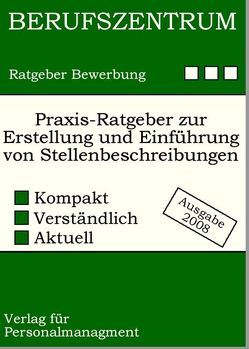 BERUFSZENTRUM

Ratgeber Bewerbung

Praxis-Ratgeber zur Erstellung und Einführung von Stellenbeschreibungen

Kompakt
Verständlich
Aktuell

Ausgabe 2008

Verlag für Personalmanagment